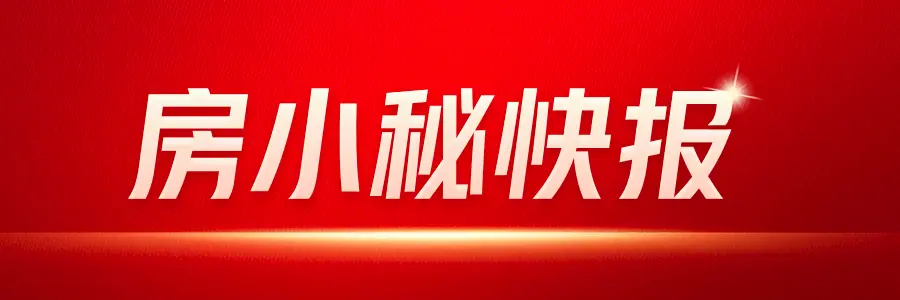 房小秘快报